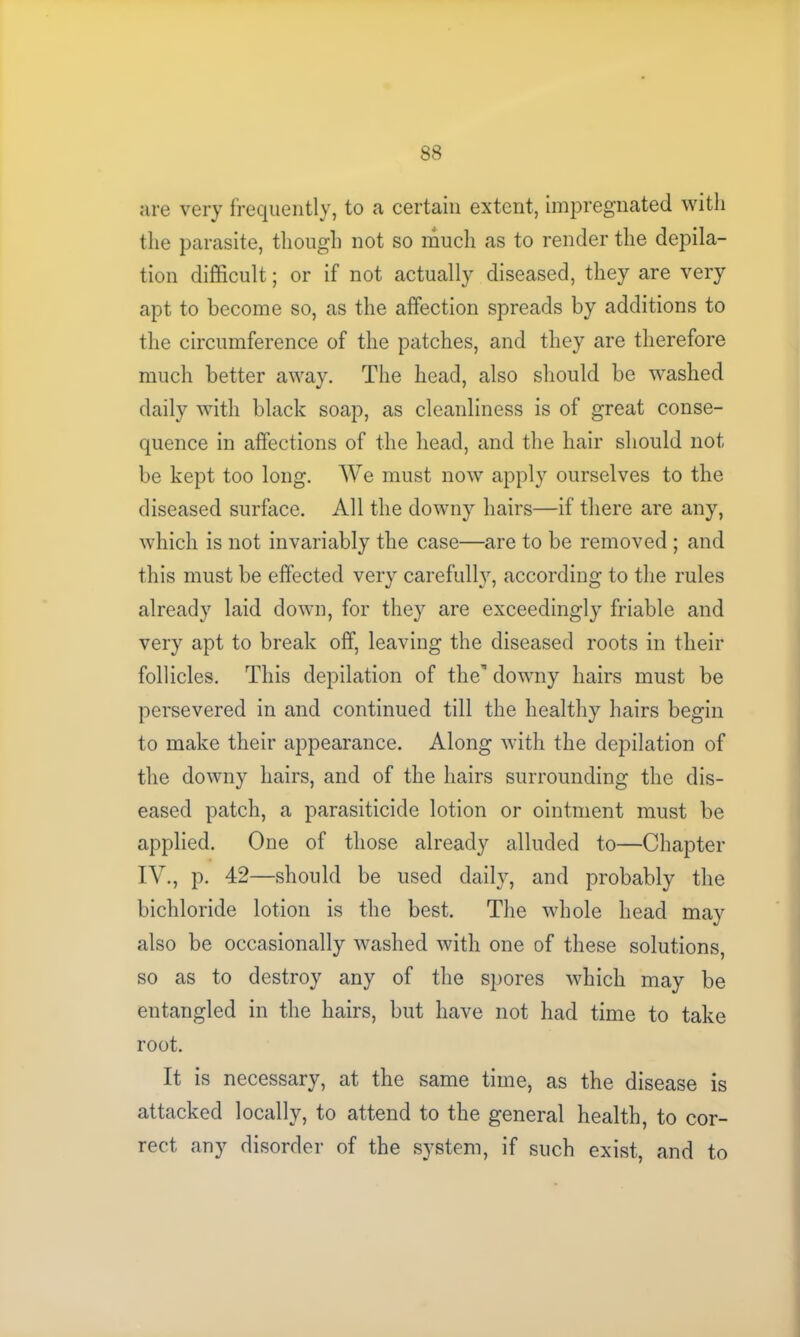 88

are very frequently, to a certain extent, impregnated with the parasite, though not so much as to render the depilation difficult; or if not actually diseased, they are very apt to become so, as the affection spreads by additions to the circumference of the patches, and they are therefore much better away. The head, also should be washed daily with black soap, as cleanliness is of great consequence in affections of the head, and the hair should not be kept too long. We must now apply ourselves to the diseased surface. All the downy hairs—if there are any, which is not invariably the case—are to be removed; and this must be effected very carefully, according to the rules already laid down, for they are exceedingly friable and very apt to break off, leaving the diseased roots in their follicles. This depilation of the downy hairs must be persevered in and continued till the healthy hairs begin to make their appearance. Along with the depilation of the downy hairs, and of the hairs surrounding the diseased patch, a parasiticide lotion or ointment must be applied. One of those already alluded to—Chapter IV., p. 42—should be used daily, and probably the bichloride lotion is the best. The whole head may also be occasionally washed with one of these solutions, so as to destroy any of the spores which may be entangled in the hairs, but have not had time to take root.

It is necessary, at the same time, as the disease is attacked locally, to attend to the general health, to correct any disorder of the system, if such exist, and to